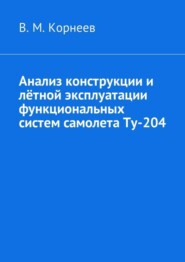 В. М. Корнеев

Анализ конструкции и лётной эксплуатации функциональных систем самолета Ту-204